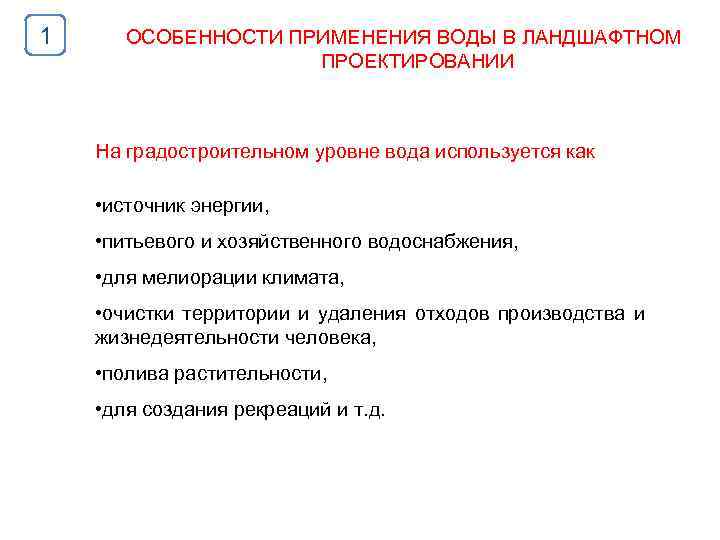 1

ОСОБЕННОСТИ ПРИМЕНЕНИЯ ВОДЫ В ЛАНДШАФТНОМ ПРОЕКТИРОВАНИИ

На градостроительном уровне вода используется как

•источник энергии,

•питьевого и хозяйственного водоснабжения,

•для мелиорации климата,

•очистки территории и удаления отходов производства и жизнедеятельности человека,

•полива растительности,

•для создания рекреаций и т.д.